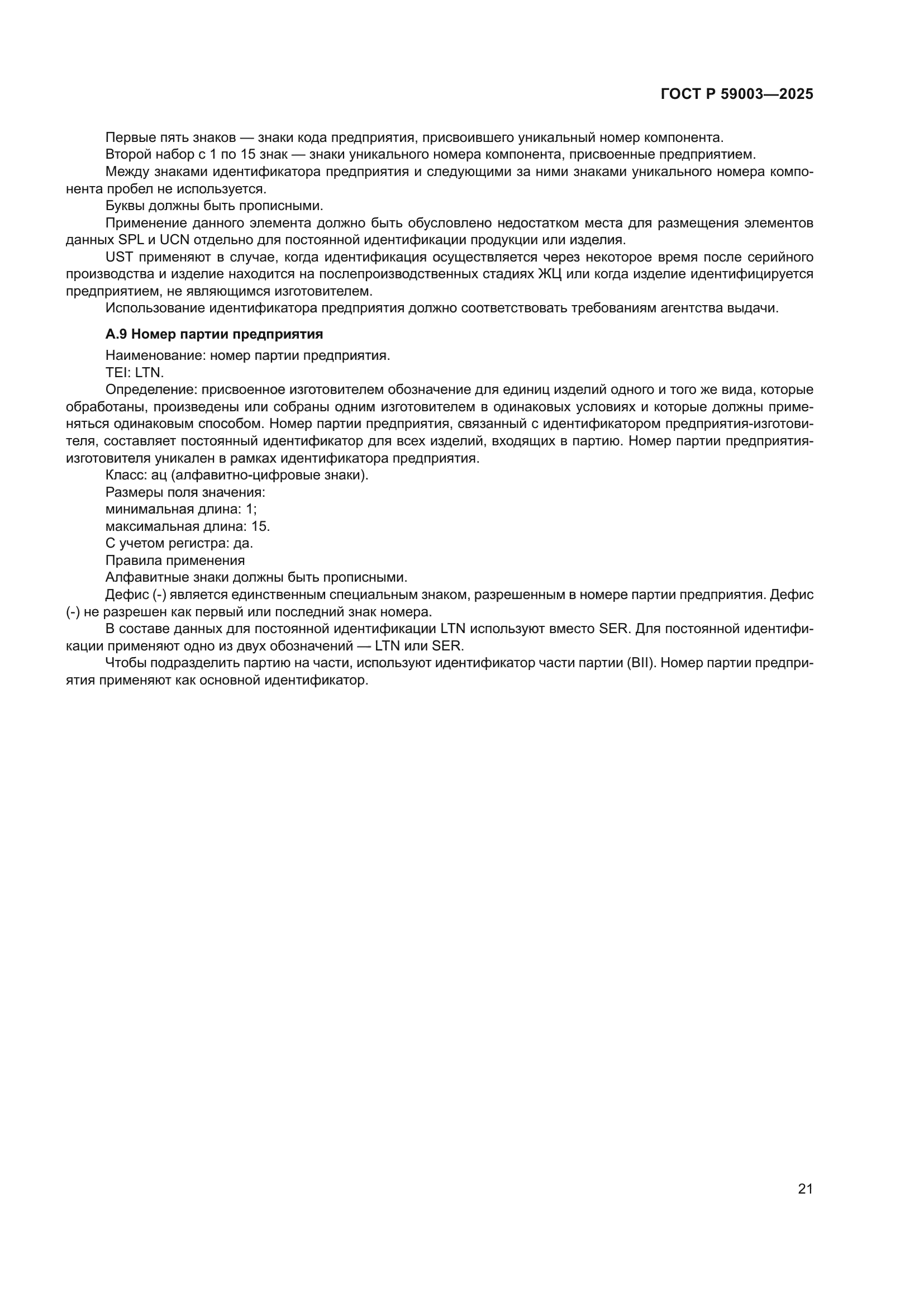 ГОСТ Р 59003—2025

Первые пять знаков — знаки кода предприятия, присвоившего уникальный номер компонента.
Второй набор с 1 по 15 знак — знаки уникального номера компонента, присвоенные предприятием.
Между знаками идентификатора предприятия и следующими за ними знаками уникального номера компонента пробел не используется.
Буквы должны быть прописными.
Применение данного элемента должно быть обусловлено недостатком места для размещения элементов данных SPL и UCN отдельно для постоянной идентификации продукции или изделия.
UST применяют в случае, когда идентификация осуществляется через некоторое время после серийного производства и изделие находится на послепроизводственных стадиях ЖЦ или когда изделие идентифицируется предприятием, не являющимся изготовителем.
Использование идентификатора предприятия должно соответствовать требованиям агентства выдачи.

А.9 Номер партии предприятия

Наименование: номер партии предприятия.
TEI: LTN.
Определение: присвоенное изготовителем обозначение для единиц изделий одного и того же вида, которые обработаны, произведены или собраны одним изготовителем в одинаковых условиях и которые должны применяться одинаковым способом. Номер партии предприятия, связанный с идентификатором предприятия-изготовителя, составляет постоянный идентификатор для всех изделий, входящих в партию. Номер партии предприятия-изготовителя уникален в рамках идентификатора предприятия.
Класс: ац (алфавитно-цифровые знаки).
Размеры поля значения:
минимальная длина: 1;
максимальная длина: 15.
С учетом регистра: да.
Правила применения
Алфавитные знаки должны быть прописными.
Дефис (-) является единственным специальным знаком, разрешенным в номере партии предприятия. Дефис (-) не разрешен как первый или последний знак номера.
В составе данных для постоянной идентификации LTN используют вместо SER. Для постоянной идентификации применяют одно из двух обозначений — LTN или SER.
Чтобы подразделить партию на части, используют идентификатор части партии (BII). Номер партии предприятия применяют как основной идентификатор.

21